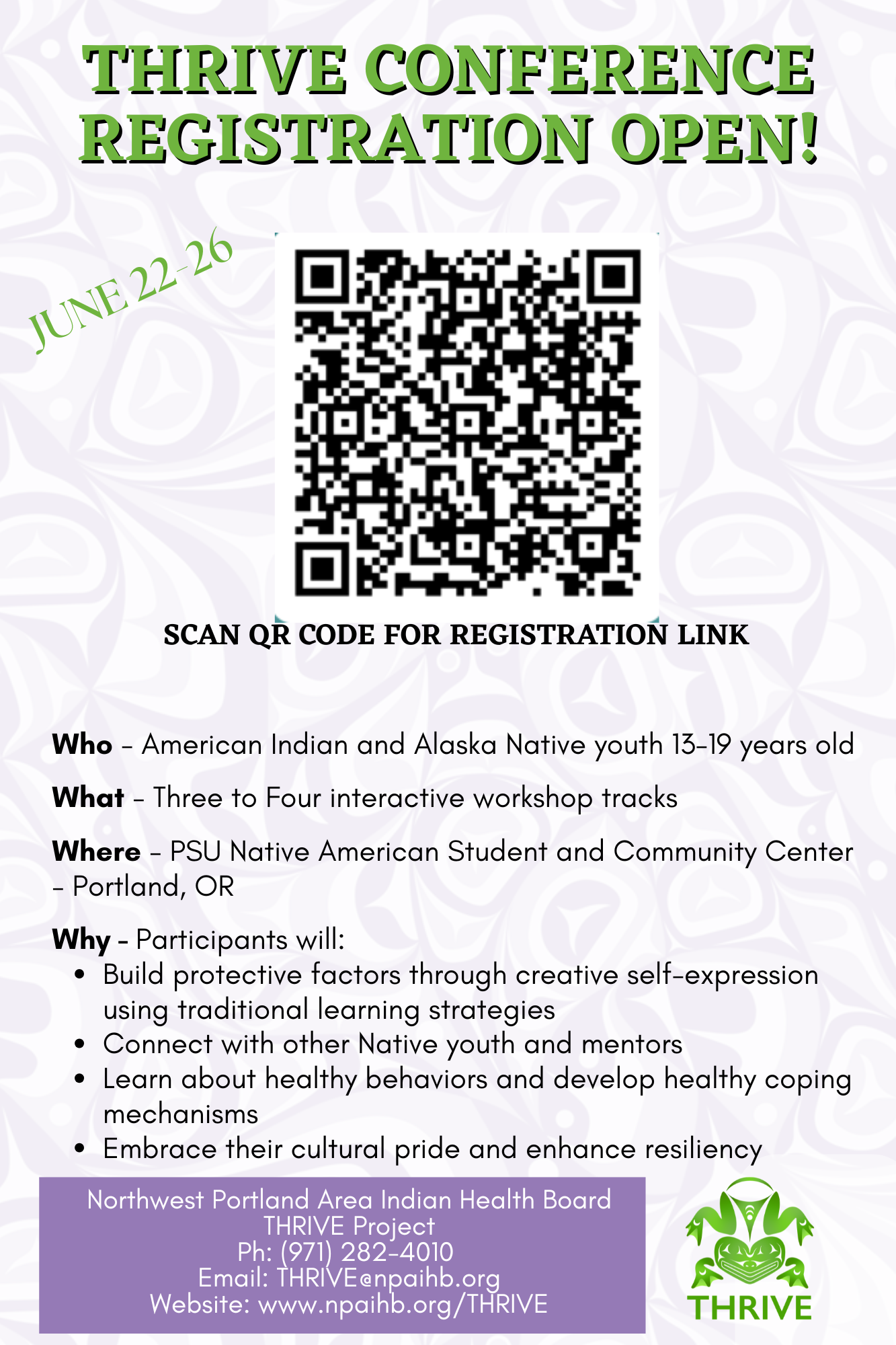 THRIVE CONFERENCE REGISTRATION OPEN!

JUNE 22-26

SCAN QR CODE FOR REGISTRATION LINK

Who - American Indian and Alaska Native youth 13-19 years old

What - Three to Four interactive workshop tracks

Where - PSU Native American Student and Community Center - Portland, OR

Why - Participants will:
• Build protective factors through creative self-expression using traditional learning strategies
• Connect with other Native youth and mentors
• Learn about healthy behaviors and develop healthy coping mechanisms
• Embrace their cultural pride and enhance resiliency

Northwest Portland Area Indian Health Board
THRIVE Project
Ph: (971) 282-4010
Email: THRIVE@npaihb.org
Website: www.npaihb.org/THRIVE

THRIVE